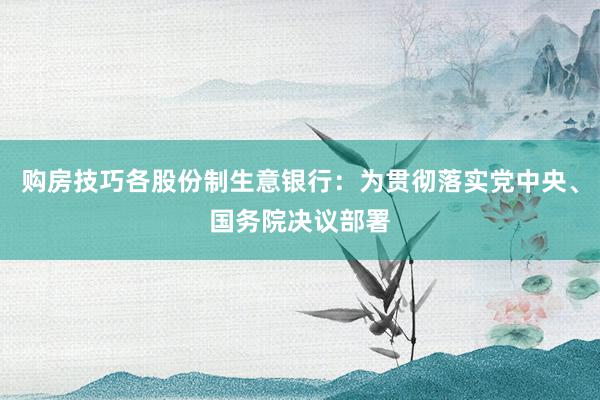 购房技巧各股份制生意银行：为贯彻落实党中央、国务院决议部署